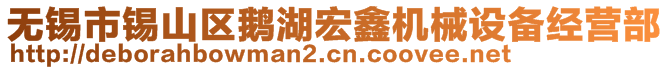 无锡市锡山区鹅湖宏鑫机械设备经营部
http://deborahbowman2.cn.coovee.net